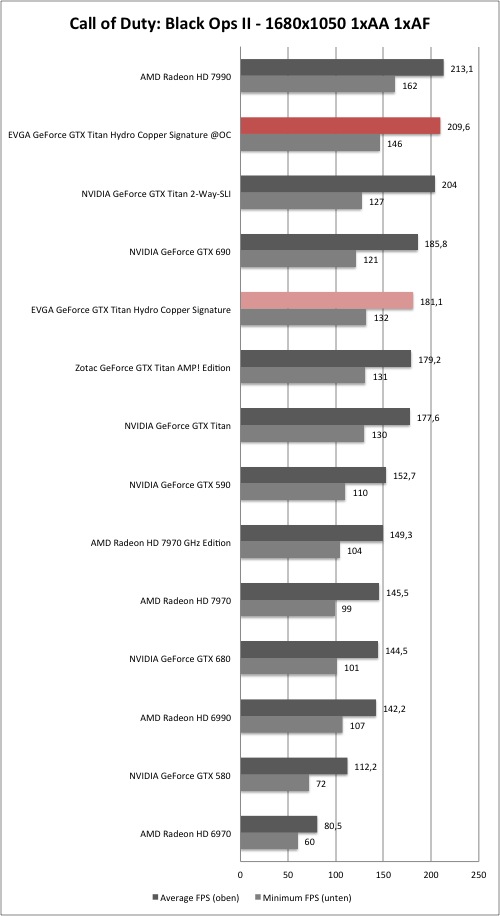 Call of Duty: Black Ops II - 1680x1050 1xAA 1xAF

AMD Radeon HD 7990 213,1 162
EVGA GeForce GTX Titan Hydro Copper Signature @OC 209,6 146
NVIDIA GeForce GTX Titan 2-Way-SLI 204 127
NVIDIA GeForce GTX 690 185,8 121
EVGA GeForce GTX Titan Hydro Copper Signature 181,1 132
Zotac GeForce GTX Titan AMP! Edition 179,2 131
NVIDIA GeForce GTX Titan 177,6 130
NVIDIA GeForce GTX 590 152,7 110
AMD Radeon HD 7970 GHz Edition 149,3 104
AMD Radeon HD 7970 145,5 99
NVIDIA GeForce GTX 680 144,5 101
AMD Radeon HD 6990 142,2 107
NVIDIA GeForce GTX 580 112,2 72
AMD Radeon HD 6970 80,5 60

0 50 100 150 200 250

Average FPS (oben) Minimum FPS (unten)